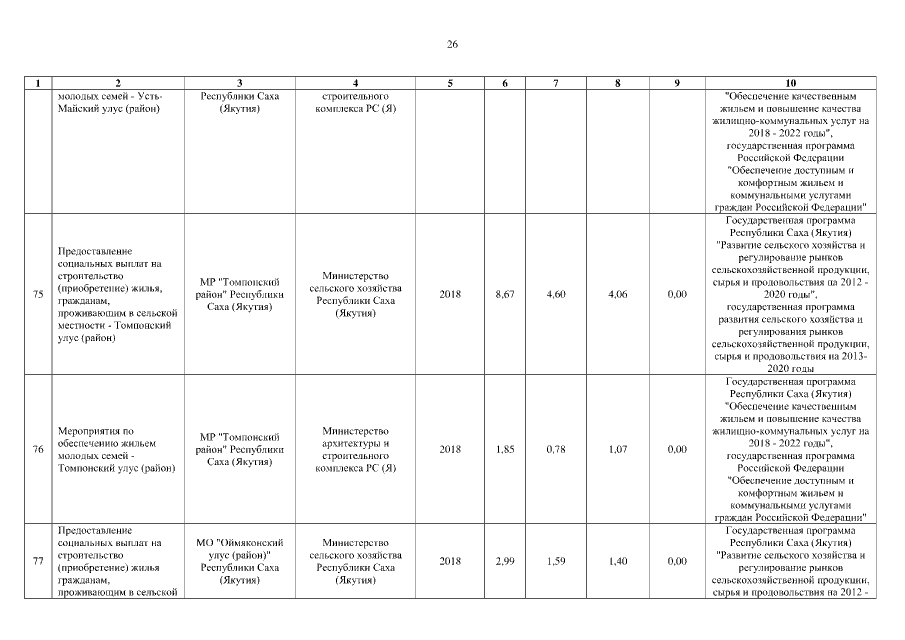 26

| 1 | 2 | 3 | 4 | 5 | 6 | 7 | 8 | 9 | 10 |
|---|---|---|---|---|---|---|---|---|---|
| | молодых семей - Усть-Майский улус (район) | Республики Саха (Якутия) | строительного комплекса РС (Я) | | | | | | "Обеспечение качественным жильем и повышение качества жилищно-коммунальных услуг на 2018 - 2022 годы", государственная программа Российской Федерации "Обеспечение доступным и комфортным жильем и коммунальными услугами граждан Российской Федерации" |
| 75 | Предоставление социальных выплат на строительство (приобретение) жилья, гражданам, проживающим в сельской местности - Томпонский улус (район) | МР "Томпонский район" Республики Саха (Якутия) | Министерство сельского хозяйства Республики Саха (Якутия) | 2018 | 8,67 | 4,60 | 4,06 | 0,00 | Государственная программа Республики Саха (Якутия) "Развитие сельского хозяйства и регулирование рынков сельскохозяйственной продукции, сырья и продовольствия на 2012 - 2020 годы", государственная программа развития сельского хозяйства и регулирования рынков сельскохозяйственной продукции, сырья и продовольствия на 2013-2020 годы |
| 76 | Мероприятия по обеспечению жильем молодых семей - Томпонский улус (район) | МР "Томпонский район" Республики Саха (Якутия) | Министерство архитектуры и строительного комплекса РС (Я) | 2018 | 1,85 | 0,78 | 1,07 | 0,00 | Государственная программа Республики Саха (Якутия) "Обеспечение качественным жильем и повышение качества жилищно-коммунальных услуг на 2018 - 2022 годы", государственная программа Российской Федерации "Обеспечение доступным и комфортным жильем и коммунальными услугами граждан Российской Федерации" |
| 77 | Предоставление социальных выплат на строительство (приобретение) жилья гражданам, проживающим в сельской | МО "Оймяконский улус (район)" Республики Саха (Якутия) | Министерство сельского хозяйства Республики Саха (Якутия) | 2018 | 2,99 | 1,59 | 1,40 | 0,00 | Государственная программа Республики Саха (Якутия) "Развитие сельского хозяйства и регулирование рынков сельскохозяйственной продукции, сырья и продовольствия на 2012 - |